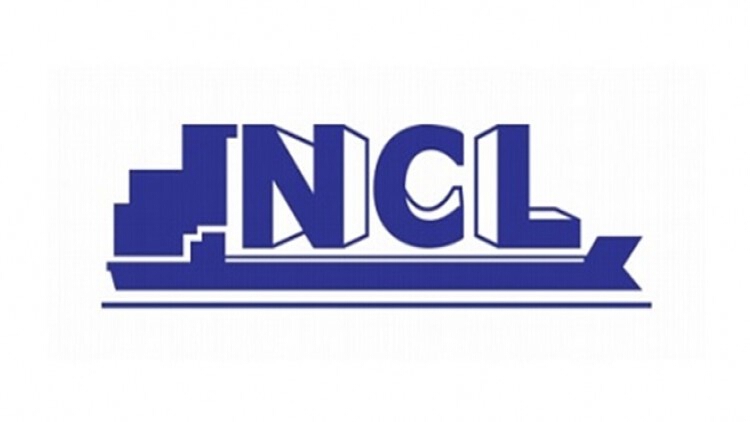 NCL